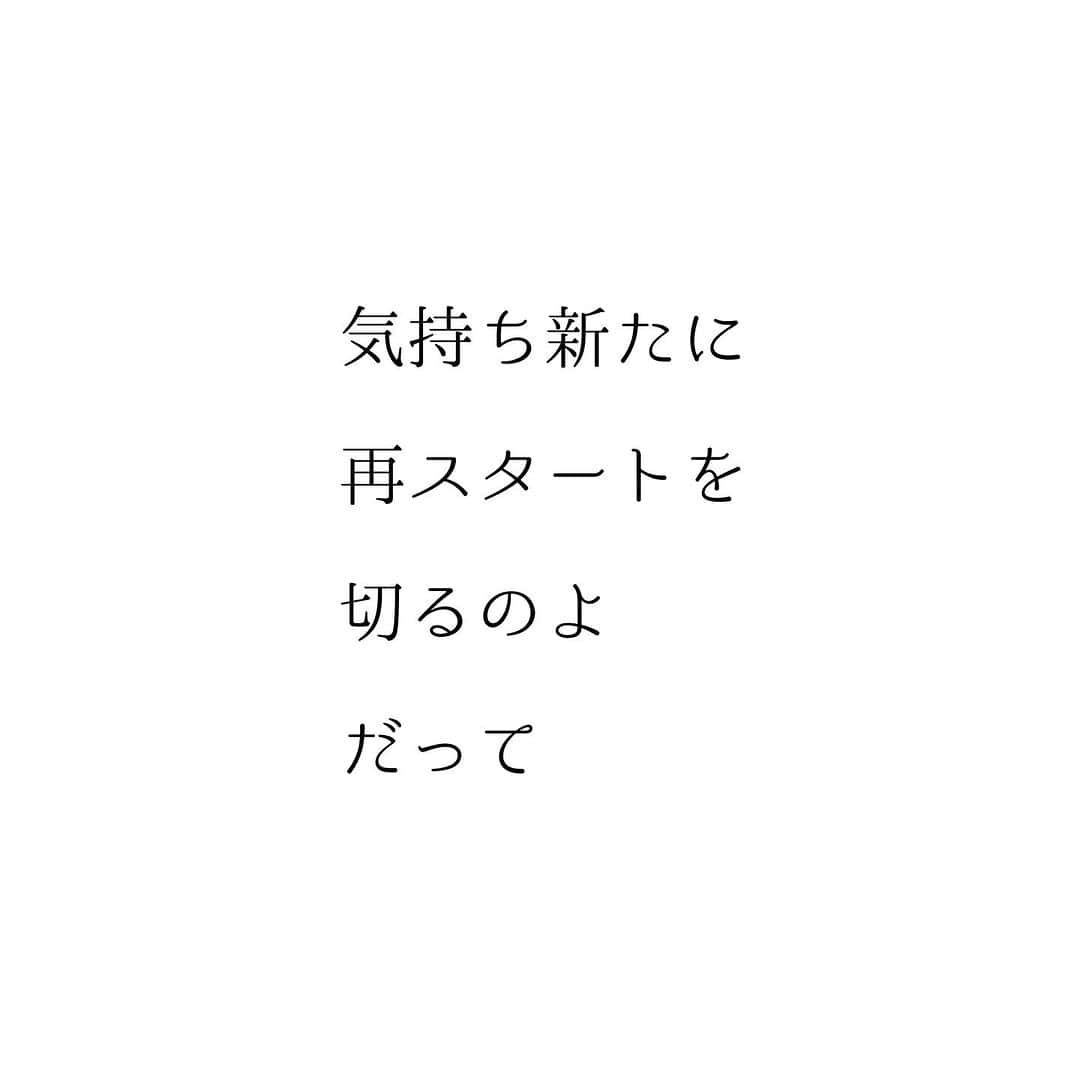 気持ち新たに
再スタートを
切るのよ
だって